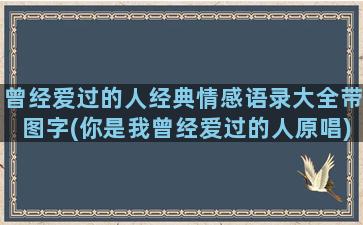 曾经爱过的人经典情感语录大全带图字(你是我曾经爱过的人原唱)